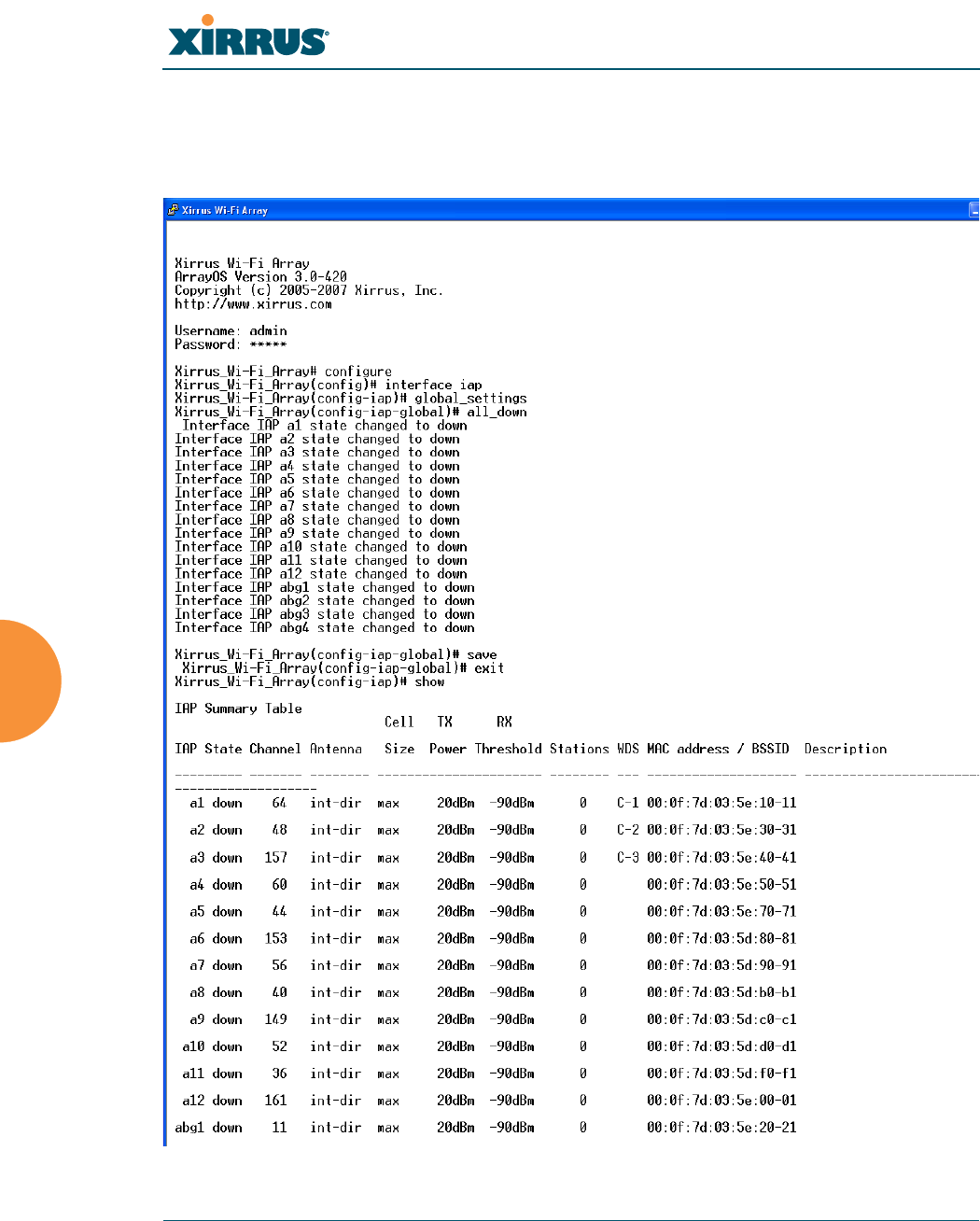 XIRRUS

Xirrus Wi-Fi Array

Xirrus Wi-Fi Array
ArrayOS Version 3.0-420
Copyright (c) 2005-2007 Xirrus, Inc.
http://www.xirrus.com

Username: admin
Password: *****

Xirrus_Wi-Fi_Array# configure
Xirrus_Wi-Fi_Array(config)# interface iap
Xirrus_Wi-Fi_Array(config-iap)# global_settings
Xirrus_Wi-Fi_Array(config-iap-global)# all_down
Interface IAP a1 state changed to down
Interface IAP a2 state changed to down
Interface IAP a3 state changed to down
Interface IAP a4 state changed to down
Interface IAP a5 state changed to down
Interface IAP a6 state changed to down
Interface IAP a7 state changed to down
Interface IAP a8 state changed to down
Interface IAP a9 state changed to down
Interface IAP a10 state changed to down
Interface IAP a11 state changed to down
Interface IAP a12 state changed to down
Interface IAP abg1 state changed to down
Interface IAP abg2 state changed to down
Interface IAP abg3 state changed to down
Interface IAP abg4 state changed to down

Xirrus_Wi-Fi_Array(config-iap-global)# save
Xirrus_Wi-Fi_Array(config-iap-global)# exit
Xirrus_Wi-Fi_Array(config-iap)# show

IAP Summary Table

| IAP | State | Channel | Antenna | Cell Size | TX Power | RX Threshold | Stations | WDS | MAC address / BSSID | Description |
|---|---|---|---|---|---|---|---|---|---|---|
| a1 | down | 64 | int-dir | max | 20dBm | -90dBm | 0 | C-1 | 00:0f:7d:03:5e:10-11 | |
| a2 | down | 48 | int-dir | max | 20dBm | -90dBm | 0 | C-2 | 00:0f:7d:03:5e:30-31 | |
| a3 | down | 157 | int-dir | max | 20dBm | -90dBm | 0 | C-3 | 00:0f:7d:03:5e:40-41 | |
| a4 | down | 60 | int-dir | max | 20dBm | -90dBm | 0 | | 00:0f:7d:03:5e:50-51 | |
| a5 | down | 44 | int-dir | max | 20dBm | -90dBm | 0 | | 00:0f:7d:03:5e:70-71 | |
| a6 | down | 153 | int-dir | max | 20dBm | -90dBm | 0 | | 00:0f:7d:03:5d:80-81 | |
| a7 | down | 56 | int-dir | max | 20dBm | -90dBm | 0 | | 00:0f:7d:03:5d:90-91 | |
| a8 | down | 40 | int-dir | max | 20dBm | -90dBm | 0 | | 00:0f:7d:03:5d:b0-b1 | |
| a9 | down | 149 | int-dir | max | 20dBm | -90dBm | 0 | | 00:0f:7d:03:5d:c0-c1 | |
| a10 | down | 52 | int-dir | max | 20dBm | -90dBm | 0 | | 00:0f:7d:03:5d:d0-d1 | |
| a11 | down | 36 | int-dir | max | 20dBm | -90dBm | 0 | | 00:0f:7d:03:5d:f0-f1 | |
| a12 | down | 161 | int-dir | max | 20dBm | -90dBm | 0 | | 00:0f:7d:03:5e:00-01 | |
| abg1 | down | 11 | int-dir | max | 20dBm | -90dBm | 0 | | 00:0f:7d:03:5e:20-21 | |